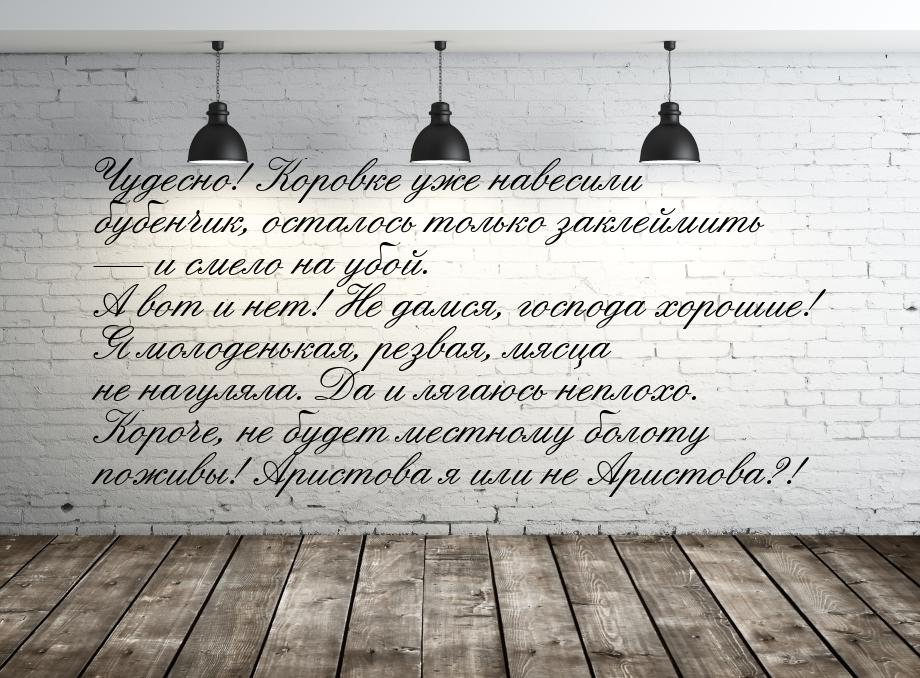 Чудесно! Коровке уже навесили бубенчик, осталось только заклеймить — и смело на убой.
А вот и нет! Не дамся, господа хорошие! Я молоденькая, резвая, мясца не нагуляла. Да и лягаюсь неплохо. Короче, не будет местному болоту поживы! Аристова я или не Аристова?!